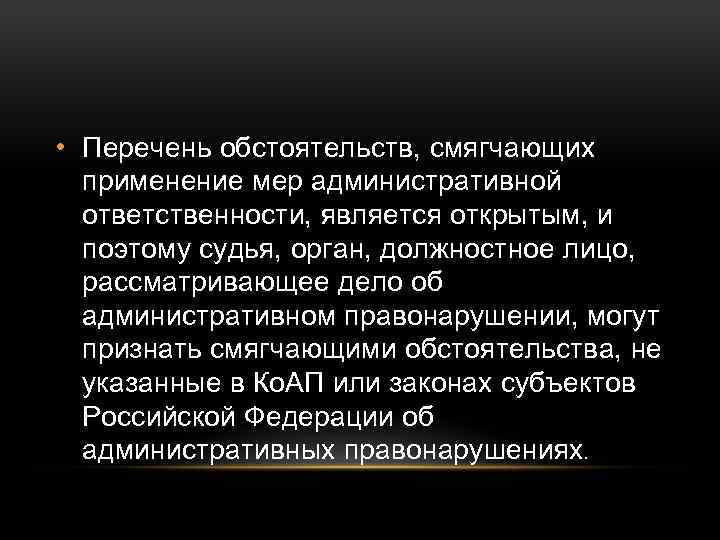 • Перечень обстоятельств, смягчающих применение мер административной ответственности, является открытым, и поэтому судья, орган, должностное лицо, рассматривающее дело об административном правонарушении, могут признать смягчающими обстоятельства, не указанные в КоАП или законах субъектов Российской Федерации об административных правонарушениях.